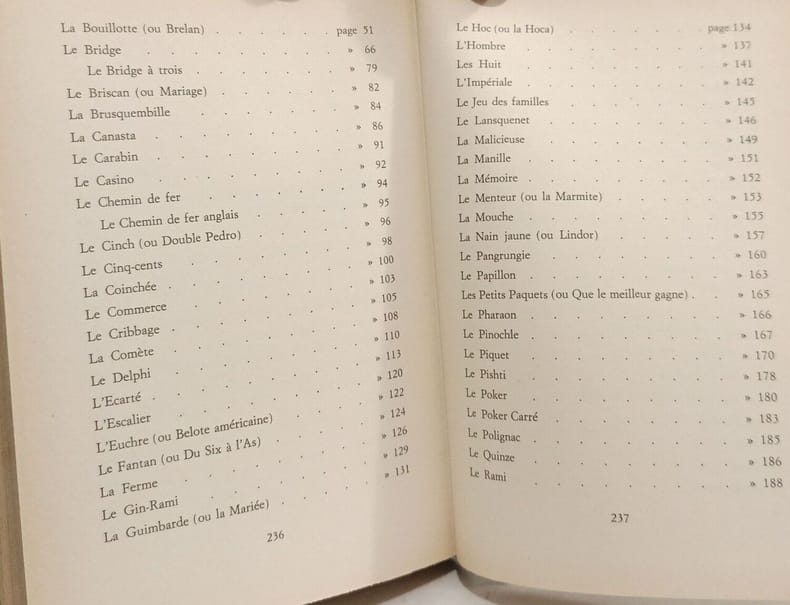 La Bouillotte (ou Brelan) page 51
Le Bridge » 66
Le Bridge à trois » 79
Le Briscan (ou Mariage) » 82
La Brusquembille » 84
La Canasta » 86
Le Carabin » 91
Le Casino » 92
Le Chemin de fer » 94
Le Chemin de fer anglais » 95
Le Cinch (ou Double Pedro) » 96
Le Cinq-cents » 98
La Coinchée » 100
Le Commerce » 103
Le Cribbage » 105
La Comète » 108
Le Delphi » 110
L'Ecarté » 113
L'Escalier » 120
L'Euchre (ou Belote américaine) » 122
Le Fantan (ou Du Six à l'As) » 124
La Ferme » 126
Le Gin-Rami » 129
La Guimbarde (ou la Mariée) » 131

236

Le Hoc (ou la Hoca) page 134
L'Hombre » 137
Les Huit » 141
L'Impériale » 142
Le Jeu des familles » 145
Le Lansquenet » 146
La Malicieuse » 149
La Manille » 151
La Mémoire » 152
Le Menteur (ou la Marmite) » 153
La Mouche » 155
La Nain jaune (ou Lindor) » 157
Le Pangrungie » 160
Le Papillon » 163
Les Petits Paquets (ou Que le meilleur gagne) » 165
Le Pharaon » 166
Le Pinochle » 167
Le Piquet » 170
Le Pishti » 178
Le Poker » 180
Le Poker Carré » 183
Le Polignac » 185
Le Quinze » 186
Le Rami » 188

237